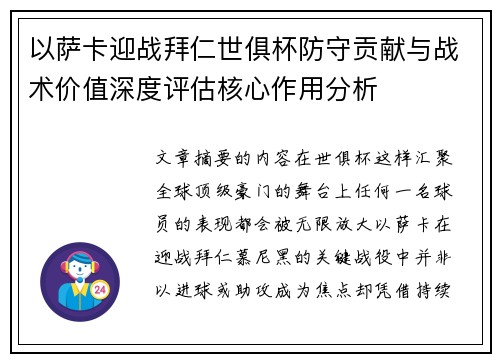 以萨卡迎战拜仁世俱杯防守贡献与战术价值深度评估核心作用分析

文章摘要的内容在世俱杯这样汇聚全球顶级豪门的舞台上任何一名球员的表现都会被无限放大以萨卡在迎战拜仁慕尼黑的关键战役中并非以进球或助攻成为焦点却凭借持续

24